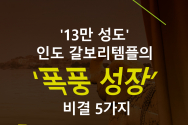 '13만 성도'
인도 갈보리템플의
'폭풍 성장'
비결 5가지